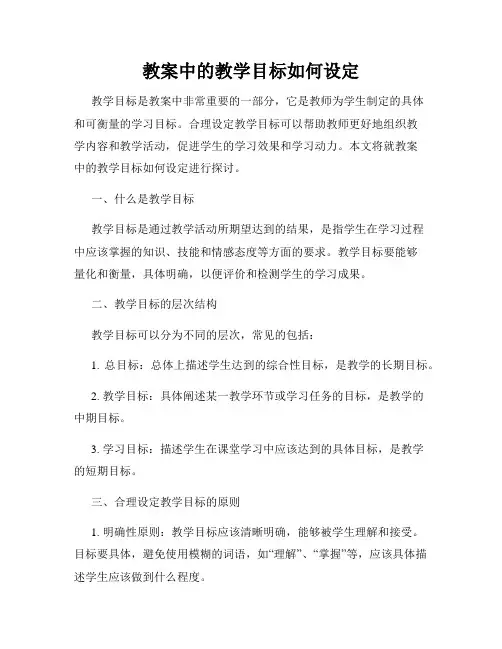 教案中的教学目标如何设定

教学目标是教案中非常重要的一部分，它是教师为学生制定的具体和可衡量的学习目标。合理设定教学目标可以帮助教师更好地组织教学内容和教学活动，促进学生的学习效果和学习动力。本文将就教案中的教学目标如何设定进行探讨。

一、什么是教学目标

教学目标是通过教学活动所期望达到的结果，是指学生在学习过程中应该掌握的知识、技能和情感态度等方面的要求。教学目标要能够量化和衡量，具体明确，以便评价和检测学生的学习成果。

二、教学目标的层次结构

教学目标可以分为不同的层次，常见的包括：

1. 总目标：总体上描述学生达到的综合性目标，是教学的长期目标。

2. 教学目标：具体阐述某一教学环节或学习任务的目标，是教学的中期目标。

3. 学习目标：描述学生在课堂学习中应该达到的具体目标，是教学的短期目标。

三、合理设定教学目标的原则

1. 明确性原则：教学目标应该清晰明确，能够被学生理解和接受。目标要具体，避免使用模糊的词语，如“理解”、“掌握”等，应该具体描述学生应该做到什么程度。